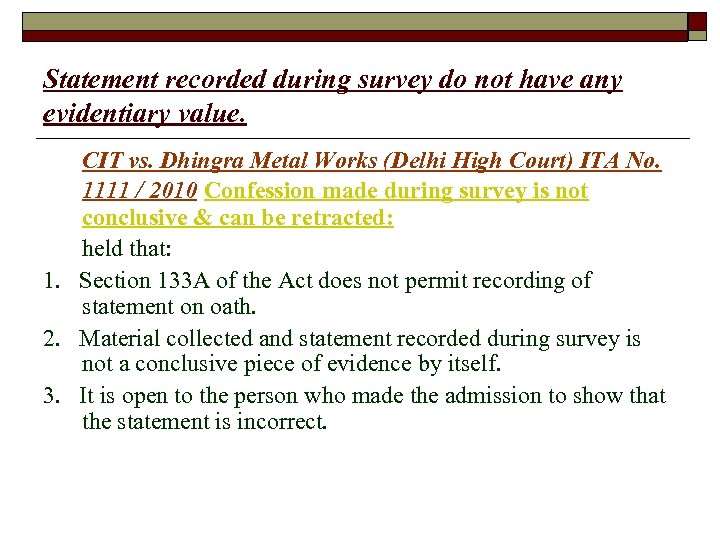 Statement recorded during survey do not have any evidentiary value.

CIT vs. Dhingra Metal Works (Delhi High Court) ITA No. 1111 / 2010 Confession made during survey is not conclusive & can be retracted:

held that:

1. Section 133A of the Act does not permit recording of statement on oath.
2. Material collected and statement recorded during survey is not a conclusive piece of evidence by itself.
3. It is open to the person who made the admission to show that the statement is incorrect.